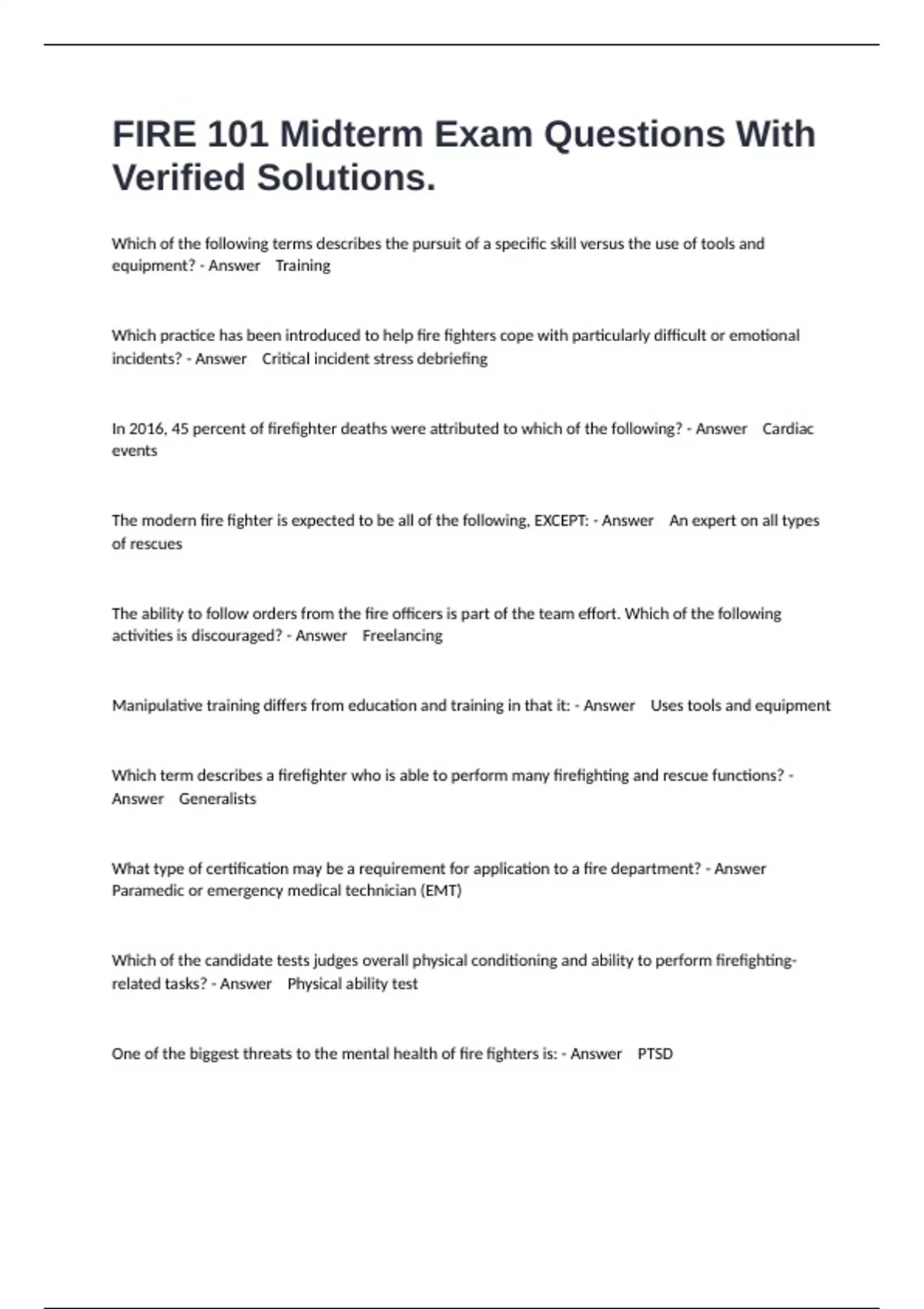 FIRE 101 Midterm Exam Questions With Verified Solutions.

Which of the following terms describes the pursuit of a specific skill versus the use of tools and equipment? - Answer Training

Which practice has been introduced to help fire fighters cope with particularly difficult or emotional incidents? - Answer Critical incident stress debriefing

In 2016, 45 percent of firefighter deaths were attributed to which of the following? - Answer Cardiac events

The modern fire fighter is expected to be all of the following, EXCEPT: - Answer An expert on all types of rescues

The ability to follow orders from the fire officers is part of the team effort. Which of the following activities is discouraged? - Answer Freelancing

Manipulative training differs from education and training in that it: - Answer Uses tools and equipment

Which term describes a firefighter who is able to perform many firefighting and rescue functions? - Answer Generalists

What type of certification may be a requirement for application to a fire department? - Answer Paramedic or emergency medical technician (EMT)

Which of the candidate tests judges overall physical conditioning and ability to perform firefighting-related tasks? - Answer Physical ability test

One of the biggest threats to the mental health of fire fighters is: - Answer PTSD